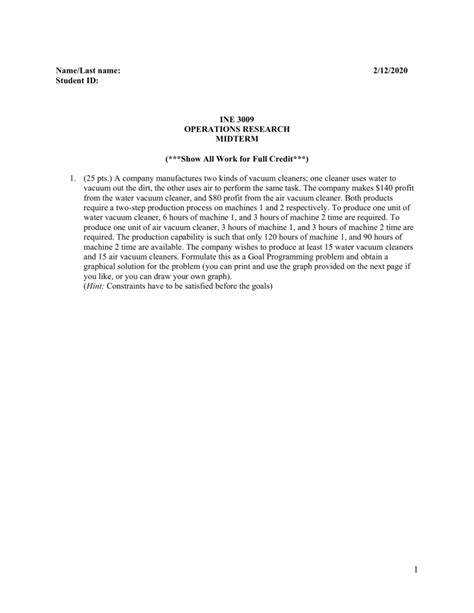 Name/Last name: 2/12/2020
Student ID:

INE 3009
OPERATIONS RESEARCH
MIDTERM

(***Show All Work for Full Credit***)

1. (25 pts.) A company manufactures two kinds of vacuum cleaners; one cleaner uses water to vacuum out the dirt, the other uses air to perform the same task. The company makes \$140 profit from the water vacuum cleaner, and \$80 profit from the air vacuum cleaner. Both products require a two-step production process on machines 1 and 2 respectively. To produce one unit of water vacuum cleaner, 6 hours of machine 1, and 3 hours of machine 2 time are required. To produce one unit of air vacuum cleaner, 3 hours of machine 1, and 3 hours of machine 2 time are required. The production capability is such that only 120 hours of machine 1, and 90 hours of machine 2 time are available. The company wishes to produce at least 15 water vacuum cleaners and 15 air vacuum cleaners. Formulate this as a Goal Programming problem and obtain a graphical solution for the problem (you can print and use the graph provided on the next page if you like, or you can draw your own graph).
(Hint: Constraints have to be satisfied before the goals)

1